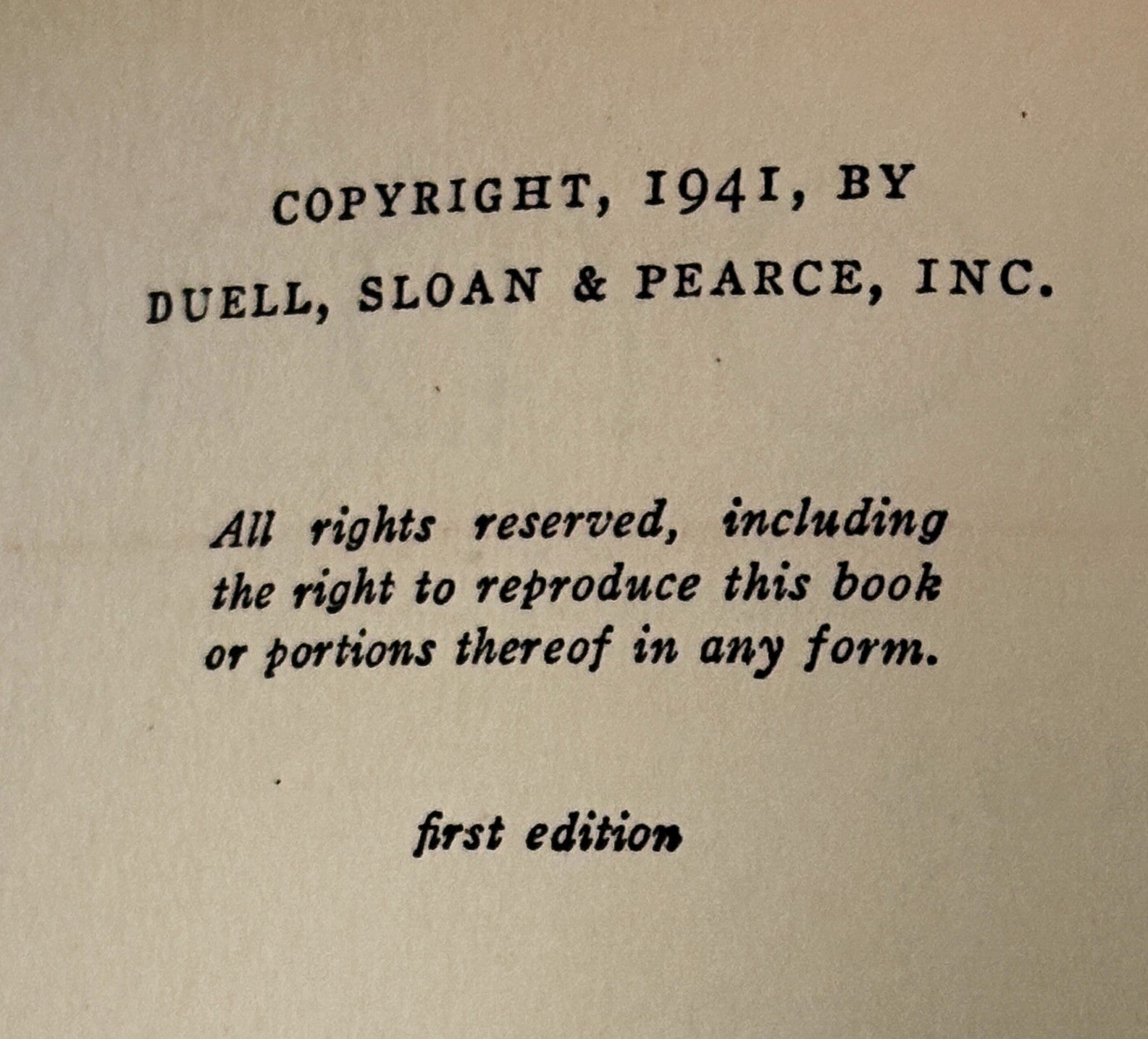 COPYRIGHT, 1941, BY
DUELL, SLOAN & PEARCE, INC.

All rights reserved, including the right to reproduce this book or portions thereof in any form.

first edition